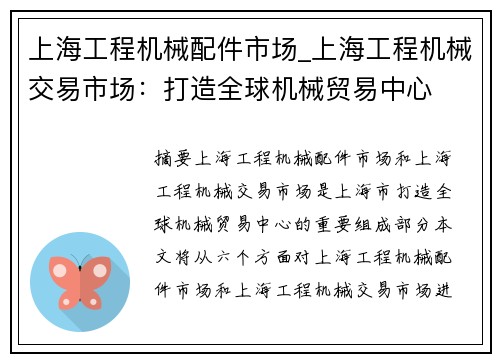 上海工程机械配件市场_上海工程机械交易市场：打造全球机械贸易中心

摘要上海工程机械配件市场和上海工程机械交易市场是上海市打造全球机械贸易中心的重要组成部分本文将从六个方面对上海工程机械配件市场和上海工程机械交易市场进